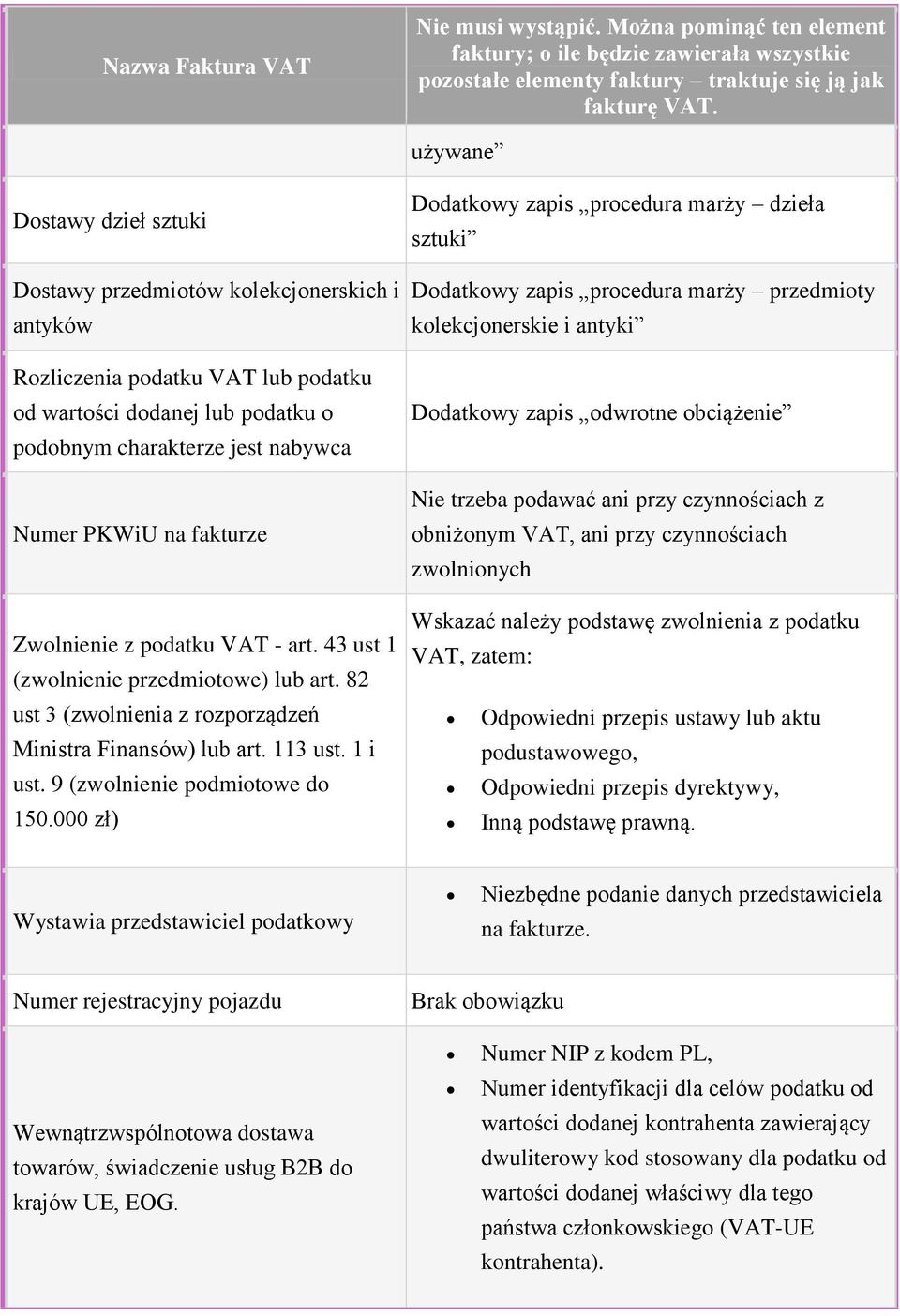 | Nazwa Faktura VAT | Nie musi wystąpić. Można pominąć ten element faktury; o ile będzie zawierała wszystkie pozostałe elementy faktury – traktuje się ją jak fakturę VAT. |
|---|---|
| | używane” |
| Dostawy dzieł sztuki | Dodatkowy zapis „procedura marży – dzieła sztuki” |
| Dostawy przedmiotów kolekcjonerskich i antyków | Dodatkowy zapis „procedura marży – przedmioty kolekcjonerskie i antyki” |
| Rozliczenia podatku VAT lub podatku od wartości dodanej lub podatku o podobnym charakterze jest nabywca | Dodatkowy zapis „odwrotne obciążenie” |
| Numer PKWiU na fakturze | Nie trzeba podawać ani przy czynnościach z obniżonym VAT, ani przy czynnościach zwolnionych |
| Zwolnienie z podatku VAT - art. 43 ust 1 (zwolnienie przedmiotowe) lub art. 82 ust 3 (zwolnienia z rozporządzeń Ministra Finansów) lub art. 113 ust. 1 i ust. 9 (zwolnienie podmiotowe do 150.000 zł) | Wskazać należy podstawę zwolnienia z podatku VAT, zatem: • Odpowiedni przepis ustawy lub aktu podustawowego, • Odpowiedni przepis dyrektywy, • Inną podstawę prawną. |
| Wystawia przedstawiciel podatkowy | • Niezbędne podanie danych przedstawiciela na fakturze. |
| Numer rejestracyjny pojazdu | Brak obowiązku |
| Wewnątrzwspólnotowa dostawa towarów, świadczenie usług B2B do krajów UE, EOG. | • Numer NIP z kodem PL, • Numer identyfikacji dla celów podatku od wartości dodanej kontrahenta zawierający dwuliterowy kod stosowany dla podatku od wartości dodanej właściwy dla tego państwa członkowskiego (VAT-UE kontrahenta). |